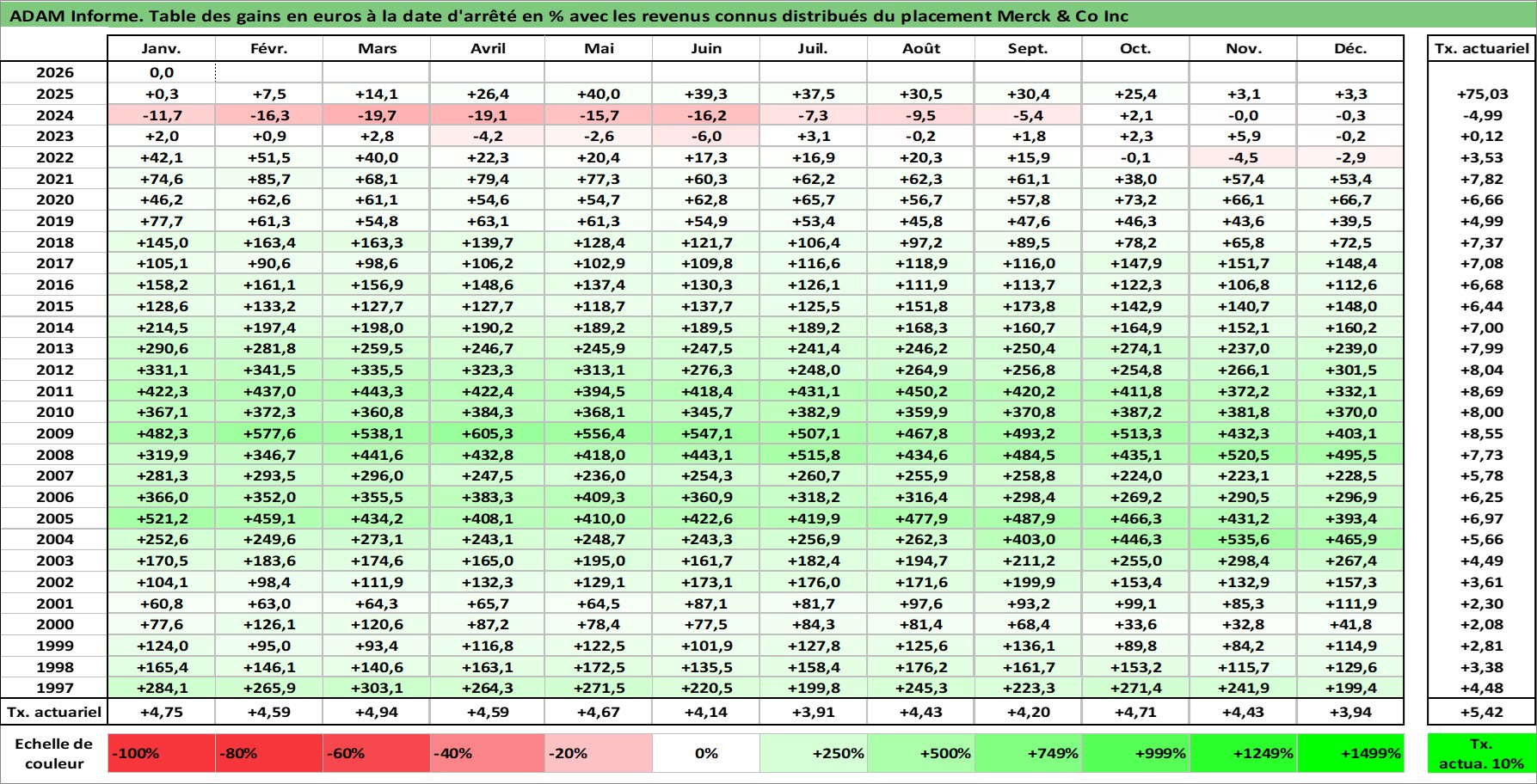 ADAM Informe. Table des gains en euros à la date d'arrêté en % avec les revenus connus distribués du placement Merck & Co Inc

| | Janv. | Févr. | Mars | Avril | Mai | Juin | Juil. | Août | Sept. | Oct. | Nov. | Déc. | Tx. actuariel |
|---|---|---|---|---|---|---|---|---|---|---|---|---|---|
| 2026 | 0,0 | | | | | | | | | | | | |
| 2025 | +0,3 | +7,5 | +14,1 | +26,4 | +40,0 | +39,3 | +37,5 | +30,5 | +30,4 | +25,4 | +3,1 | +3,3 | +75,03 |
| 2024 | -11,7 | -16,3 | -19,7 | -19,1 | -15,7 | -16,2 | -7,3 | -9,5 | -5,4 | +2,1 | -0,0 | -0,3 | -4,99 |
| 2023 | +2,0 | +0,9 | +2,8 | -4,2 | -2,6 | -6,0 | +3,1 | -0,2 | +1,8 | +2,3 | +5,9 | -0,2 | +0,12 |
| 2022 | +42,1 | +51,5 | +40,0 | +22,3 | +20,4 | +17,3 | +16,9 | +20,3 | +15,9 | -0,1 | -4,5 | -2,9 | +3,53 |
| 2021 | +74,6 | +85,7 | +68,1 | +79,4 | +77,3 | +60,3 | +62,2 | +62,3 | +61,1 | +38,0 | +57,4 | +53,4 | +7,82 |
| 2020 | +46,2 | +62,6 | +61,1 | +54,6 | +54,7 | +62,8 | +65,7 | +56,7 | +57,8 | +73,2 | +66,1 | +66,7 | +6,66 |
| 2019 | +77,7 | +61,3 | +54,8 | +63,1 | +61,3 | +54,9 | +53,4 | +45,8 | +47,6 | +46,3 | +43,6 | +39,5 | +4,99 |
| 2018 | +145,0 | +163,4 | +163,3 | +139,7 | +128,4 | +121,7 | +106,4 | +97,2 | +89,5 | +78,2 | +65,8 | +72,5 | +7,37 |
| 2017 | +105,1 | +90,6 | +98,6 | +106,2 | +102,9 | +109,8 | +116,6 | +118,9 | +116,0 | +147,9 | +151,7 | +148,4 | +7,08 |
| 2016 | +158,2 | +161,1 | +156,9 | +148,6 | +137,4 | +130,3 | +126,1 | +111,9 | +113,7 | +122,3 | +106,8 | +112,6 | +6,68 |
| 2015 | +128,6 | +133,2 | +127,7 | +127,7 | +118,7 | +137,7 | +125,5 | +151,8 | +173,8 | +142,9 | +140,7 | +148,0 | +6,44 |
| 2014 | +214,5 | +197,4 | +198,0 | +190,2 | +189,2 | +189,5 | +189,2 | +168,3 | +160,7 | +164,9 | +152,1 | +160,2 | +7,00 |
| 2013 | +290,6 | +281,8 | +259,5 | +246,7 | +245,9 | +247,5 | +241,4 | +246,2 | +250,4 | +274,1 | +237,0 | +239,0 | +7,99 |
| 2012 | +331,1 | +341,5 | +335,5 | +323,3 | +313,1 | +276,3 | +248,0 | +264,9 | +256,8 | +254,8 | +266,1 | +301,5 | +8,04 |
| 2011 | +422,3 | +437,0 | +443,3 | +422,4 | +394,5 | +418,4 | +431,1 | +450,2 | +420,2 | +411,8 | +372,2 | +332,1 | +8,69 |
| 2010 | +367,1 | +372,3 | +360,8 | +384,3 | +368,1 | +345,7 | +382,9 | +359,9 | +370,8 | +387,2 | +381,8 | +370,0 | +8,00 |
| 2009 | +482,3 | +577,6 | +538,1 | +605,3 | +556,4 | +547,1 | +507,1 | +467,8 | +493,2 | +513,3 | +432,3 | +403,1 | +8,55 |
| 2008 | +319,9 | +346,7 | +441,6 | +432,8 | +418,0 | +443,1 | +515,8 | +434,6 | +484,5 | +435,1 | +520,5 | +495,5 | +7,73 |
| 2007 | +281,3 | +293,5 | +296,0 | +247,5 | +236,0 | +254,3 | +260,7 | +255,9 | +258,8 | +224,0 | +223,1 | +228,5 | +5,78 |
| 2006 | +366,0 | +352,0 | +355,5 | +383,3 | +409,3 | +360,9 | +318,2 | +316,4 | +298,4 | +269,2 | +290,5 | +296,9 | +6,25 |
| 2005 | +521,2 | +459,1 | +434,2 | +408,1 | +410,0 | +422,6 | +419,9 | +477,9 | +487,9 | +466,3 | +431,2 | +393,4 | +6,97 |
| 2004 | +252,6 | +249,6 | +273,1 | +243,1 | +248,7 | +243,3 | +256,9 | +262,3 | +403,0 | +446,3 | +535,6 | +465,9 | +5,66 |
| 2003 | +170,5 | +183,6 | +174,6 | +165,0 | +195,0 | +161,7 | +182,4 | +194,7 | +211,2 | +255,0 | +298,4 | +267,4 | +4,49 |
| 2002 | +104,1 | +98,4 | +111,9 | +132,3 | +129,1 | +173,1 | +176,0 | +171,6 | +199,9 | +153,4 | +132,9 | +157,3 | +3,61 |
| 2001 | +60,8 | +63,0 | +64,3 | +65,7 | +64,5 | +87,1 | +81,7 | +97,6 | +93,2 | +99,1 | +85,3 | +111,9 | +2,30 |
| 2000 | +77,6 | +126,1 | +120,6 | +87,2 | +78,4 | +77,5 | +84,3 | +81,4 | +68,4 | +33,6 | +32,8 | +41,8 | +2,08 |
| 1999 | +124,0 | +95,0 | +93,4 | +116,8 | +122,5 | +101,9 | +127,8 | +125,6 | +136,1 | +89,8 | +84,2 | +114,9 | +2,81 |
| 1998 | +165,4 | +146,1 | +140,6 | +163,1 | +172,5 | +135,5 | +158,4 | +176,2 | +161,7 | +153,2 | +115,7 | +129,6 | +3,38 |
| 1997 | +284,1 | +265,9 | +303,1 | +264,3 | +271,5 | +220,5 | +199,8 | +245,3 | +223,3 | +271,4 | +241,9 | +199,4 | +4,48 |
| Tx. actuariel | +4,75 | +4,59 | +4,94 | +4,59 | +4,67 | +4,14 | +3,91 | +4,43 | +4,20 | +4,71 | +4,43 | +3,94 | +5,42 |

| Echelle de couleur | -100% | -80% | -60% | -40% | -20% | 0% | +250% | +500% | +749% | +999% | +1249% | +1499% | Tx. actua. 10% |
|---|---|---|---|---|---|---|---|---|---|---|---|---|---|